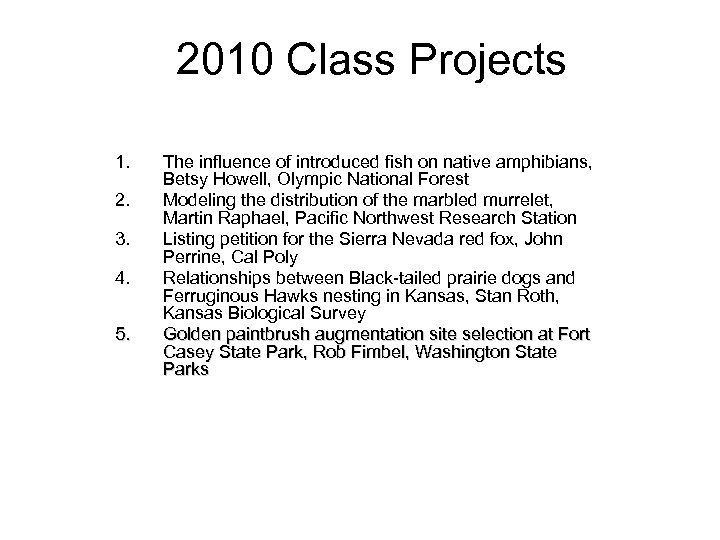 2010 Class Projects

1. The influence of introduced fish on native amphibians, Betsy Howell, Olympic National Forest
2. Modeling the distribution of the marbled murrelet, Martin Raphael, Pacific Northwest Research Station
3. Listing petition for the Sierra Nevada red fox, John Perrine, Cal Poly
4. Relationships between Black-tailed prairie dogs and Ferruginous Hawks nesting in Kansas, Stan Roth, Kansas Biological Survey
5. Golden paintbrush augmentation site selection at Fort Casey State Park, Rob Fimbel, Washington State Parks